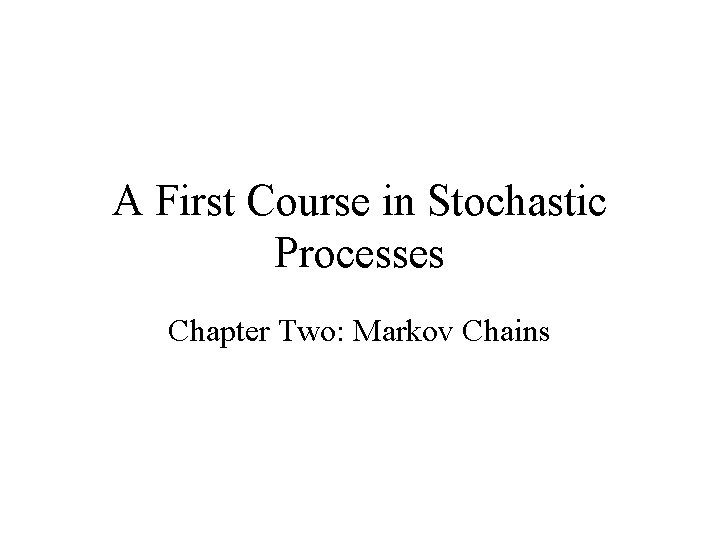 A First Course in Stochastic Processes

Chapter Two: Markov Chains